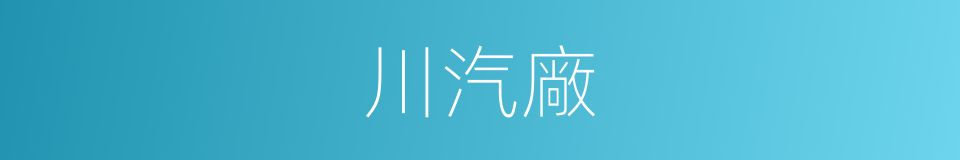 川汽廠